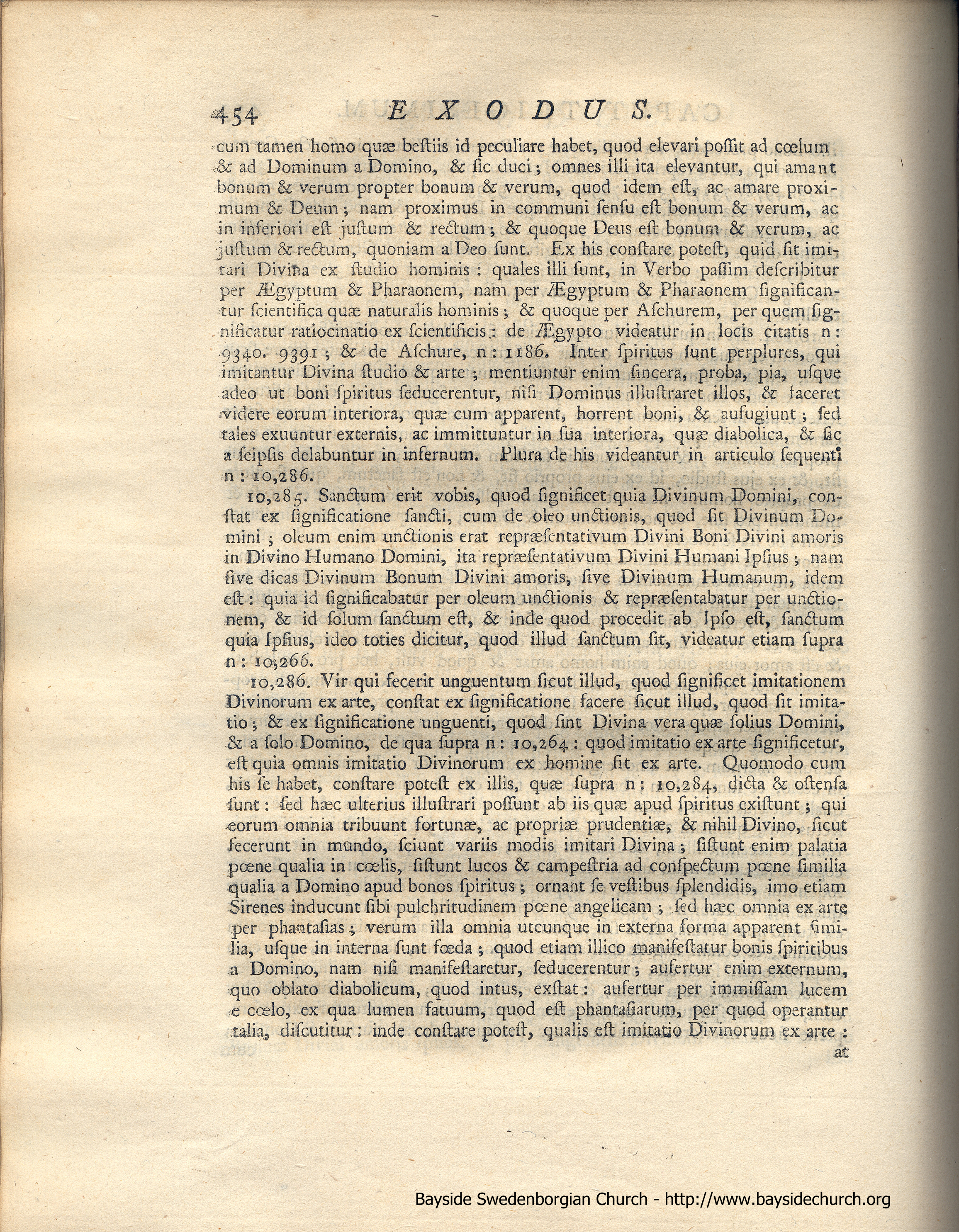 454 EXODUS.

cum tamen homo quæ bestiis id peculiare habet, quod elevari possit ad cœlum & ad Dominum a Domino, & sic duci; omnes illi ita elevantur, qui amant bonum & verum propter bonum & verum, quod idem est, ac amare proximum & Deum; nam proximus in communi sensu est bonum & verum, ac in inferiori est justum & rectum; & quoque Deus est bonum & verum, ac justum & rectum, quoniam a Deo sunt. Ex his constare potest, quid sit imitari Divina ex studio hominis: quales illi sunt, in Verbo passim describitur per Ægyptum & Pharaonem, nam per Ægyptum & Pharaonem significantur scientifica quæ naturalis hominis; & quoque per Aschurem, per quem significatur ratiocinatio ex scientificis: de Ægypto videatur in locis citatis n: 9340. 9391; & de Aschure, n: 1186. Inter spiritus sunt perplures, qui imitantur Divina studio & arte; mentiuntur enim sincera, proba, pia, usque adeo ut boni spiritus seducerentur, nisi Dominus illustraret illos, & faceret videre eorum interiora, quæ cum apparent, horrent boni, & aufugiunt; sed tales exuuntur externis, ac immittuntur in sua interiora, quæ diabolica, & sic a seipsis delabuntur in infernum. Plura de his videantur in articulo sequenti n: 10,286.

10,285. Sanctum erit vobis, quod significet quia Divinum Domini, constat ex significatione sancti, cum de oleo unctionis, quod sit Divinum Domini; oleum enim unctionis erat repræsentativum Divini Boni Divini amoris in Divino Humano Domini, ita repræsentativum Divini Humani Ipsius; nam sive dicas Divinum Bonum Divini amoris, sive Divinum Humanum, idem est: quia id significabatur per oleum unctionis & repræsentabatur per unctionem, & id solum sanctum est, & inde quod procedit ab Ipso est, sanctum quia Ipsius, ideo toties dicitur, quod illud sanctum sit, videatur etiam supra n: 10,266.

10,286. Vir qui fecerit unguentum sicut illud, quod significet imitationem Divinorum ex arte, constat ex significatione facere sicut illud, quod sit imitatio; & ex significatione unguenti, quod sint Divina vera quæ solius Domini, & a solo Domino, de qua supra n: 10,264: quod imitatio ex arte significetur, est quia omnis imitatio Divinorum ex homine fit ex arte. Quomodo cum his se habet, constare potest ex illis, quæ supra n: 10,284, dicta & ostensa sunt: sed hæc ulterius illustrari possunt ab iis quæ apud spiritus existunt; qui eorum omnia tribuunt fortunæ, ac propriæ prudentiæ, & nihil Divino, sicut fecerunt in mundo, sciunt variis modis imitari Divina; sistunt enim palatia pœne qualia in cœlis, sistunt lucos & campestria ad conspectum pœne similia qualia a Domino apud bonos spiritus; ornant se vestibus splendidis, imo etiam Sirenes inducunt sibi pulchritudinem pœne angelicam; sed hæc omnia ex arte per phantasias; verum illa omnia utcunque in externa forma apparent similia, usque in interna sunt fœda; quod etiam illico manifestatur bonis spiritibus a Domino, nam nisi manifestaretur, seducerentur; aufertur enim externum, quo oblato diabolicum, quod intus, exstat: aufertur per immissam lucem e cœlo, ex qua lumen fatuum, quod est phantasiarum, per quod operantur talia, discutitur: inde constare potest, qualis est imitatio Divinorum ex arte: at

Bayside Swedenborgian Church - http://www.baysidechurch.org